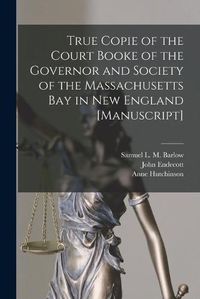 True Copie of the Court Booke of the Governor and Society of the Massachusetts Bay in New England [Manuscript]

Samuel L. M. Barlow
John Endecott
Anne Hutchinson